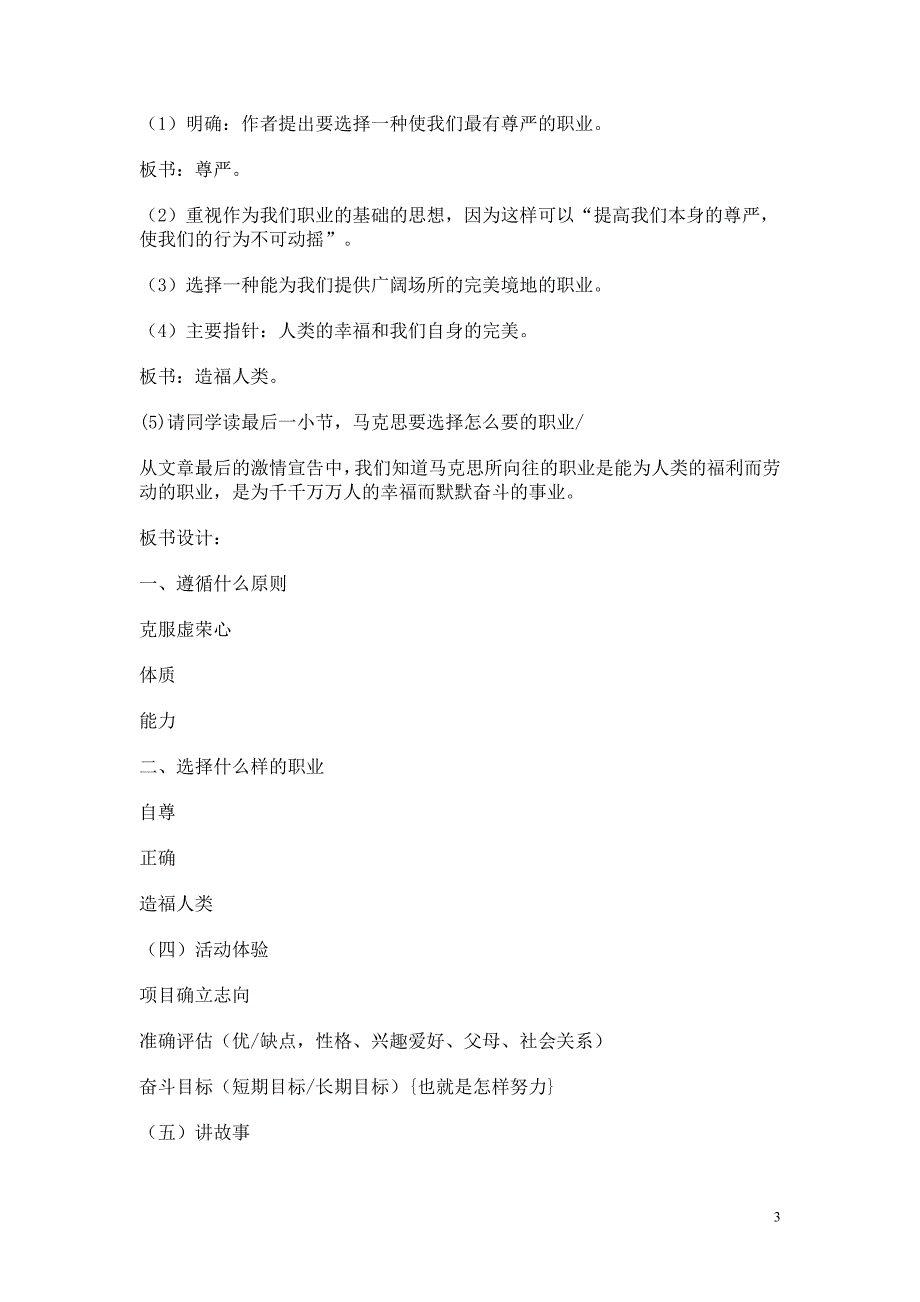 （1）明确：作者提出要选择一种使我们最有尊严的职业。

板书：尊严。

（2）重视作为我们职业的基础的思想，因为这样可以“提高我们本身的尊严，使我们的行为不可动摇”。

（3）选择一种能为我们提供广阔场所的完美境地的职业。

（4）主要指针：人类的幸福和我们自身的完美。

板书：造福人类。

(5)请同学读最后一小节，马克思要选择怎么要的职业/

从文章最后的激情宣告中，我们知道马克思所向往的职业是能为人类的福利而劳动的职业，是为千千万万人的幸福而默默奋斗的事业。

板书设计：

一、遵循什么原则

克服虚荣心

体质

能力

二、选择什么样的职业

自尊

正确

造福人类

（四）活动体验

项目确立志向

准确评估（优/缺点，性格、兴趣爱好、父母、社会关系）

奋斗目标（短期目标/长期目标）{也就是怎样努力}

（五）讲故事

3